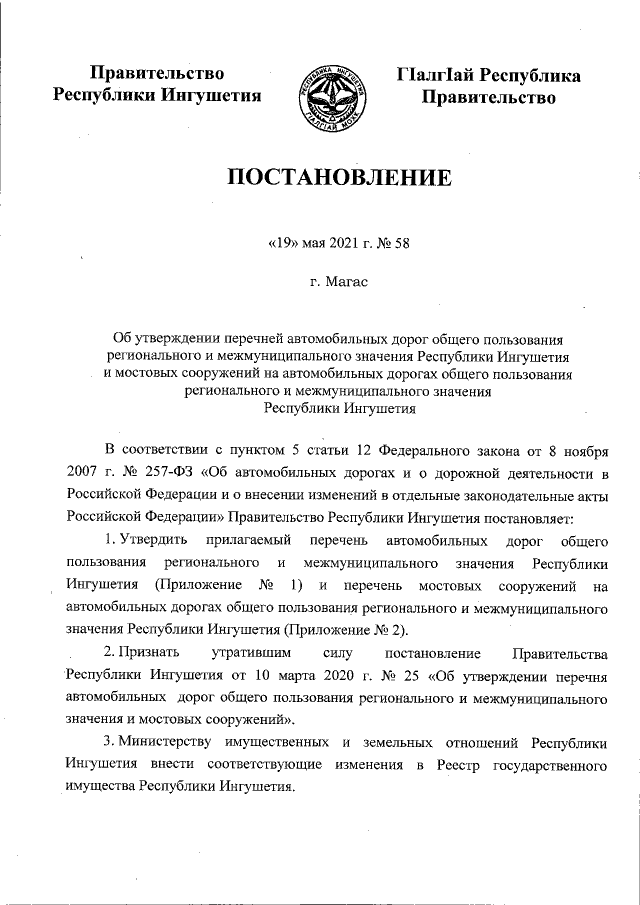 Правительство Республики Ингушетия

РЕСПУБЛИКА ИНГУШЕТИЯ
ГIАЛГIАЙ МОХК

ГIалгIай Республика Правительство

ПОСТАНОВЛЕНИЕ

«19» мая 2021 г. № 58

г. Магас

Об утверждении перечней автомобильных дорог общего пользования регионального и межмуниципального значения Республики Ингушетия и мостовых сооружений на автомобильных дорогах общего пользования регионального и межмуниципального значения Республики Ингушетия

В соответствии с пунктом 5 статьи 12 Федерального закона от 8 ноября 2007 г. № 257-ФЗ «Об автомобильных дорогах и о дорожной деятельности в Российской Федерации и о внесении изменений в отдельные законодательные акты Российской Федерации» Правительство Республики Ингушетия постановляет:

1. Утвердить прилагаемый перечень автомобильных дорог общего пользования регионального и межмуниципального значения Республики Ингушетия (Приложение № 1) и перечень мостовых сооружений на автомобильных дорогах общего пользования регионального и межмуниципального значения Республики Ингушетия (Приложение № 2).

2. Признать утратившим силу постановление Правительства Республики Ингушетия от 10 марта 2020 г. № 25 «Об утверждении перечня автомобильных дорог общего пользования регионального и межмуниципального значения и мостовых сооружений».

3. Министерству имущественных и земельных отношений Республики Ингушетия внести соответствующие изменения в Реестр государственного имущества Республики Ингушетия.